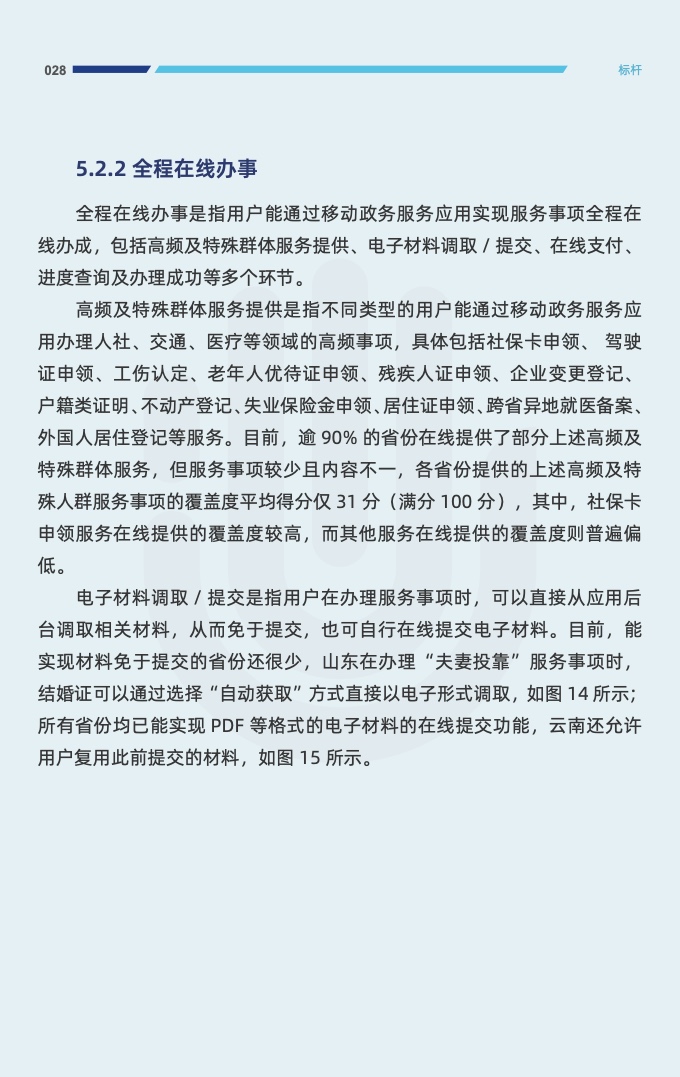 028

标杆

5.2.2 全程在线办事

全程在线办事是指用户能通过移动政务服务应用实现服务事项全程在线办成，包括高频及特殊群体服务提供、电子材料调取 / 提交、在线支付、进度查询及办理成功等多个环节。

高频及特殊群体服务提供是指不同类型的用户能通过移动政务服务应用办理人社、交通、医疗等领域的高频事项，具体包括社保卡申领、 驾驶证申领、工伤认定、老年人优待证申领、残疾人证申领、企业变更登记、户籍类证明、不动产登记、失业保险金申领、居住证申领、跨省异地就医备案、外国人居住登记等服务。目前，逾 90% 的省份在线提供了部分上述高频及特殊群体服务，但服务事项较少且内容不一，各省份提供的上述高频及特殊人群服务事项的覆盖度平均得分仅 31 分（满分 100 分），其中，社保卡申领服务在线提供的覆盖度较高，而其他服务在线提供的覆盖度则普遍偏低。

电子材料调取 / 提交是指用户在办理服务事项时，可以直接从应用后台调取相关材料，从而免于提交，也可自行在线提交电子材料。目前，能实现材料免于提交的省份还很少，山东在办理“夫妻投靠”服务事项时，结婚证可以通过选择“自动获取”方式直接以电子形式调取，如图 14 所示；所有省份均已能实现 PDF 等格式的电子材料的在线提交功能，云南还允许用户复用此前提交的材料，如图 15 所示。